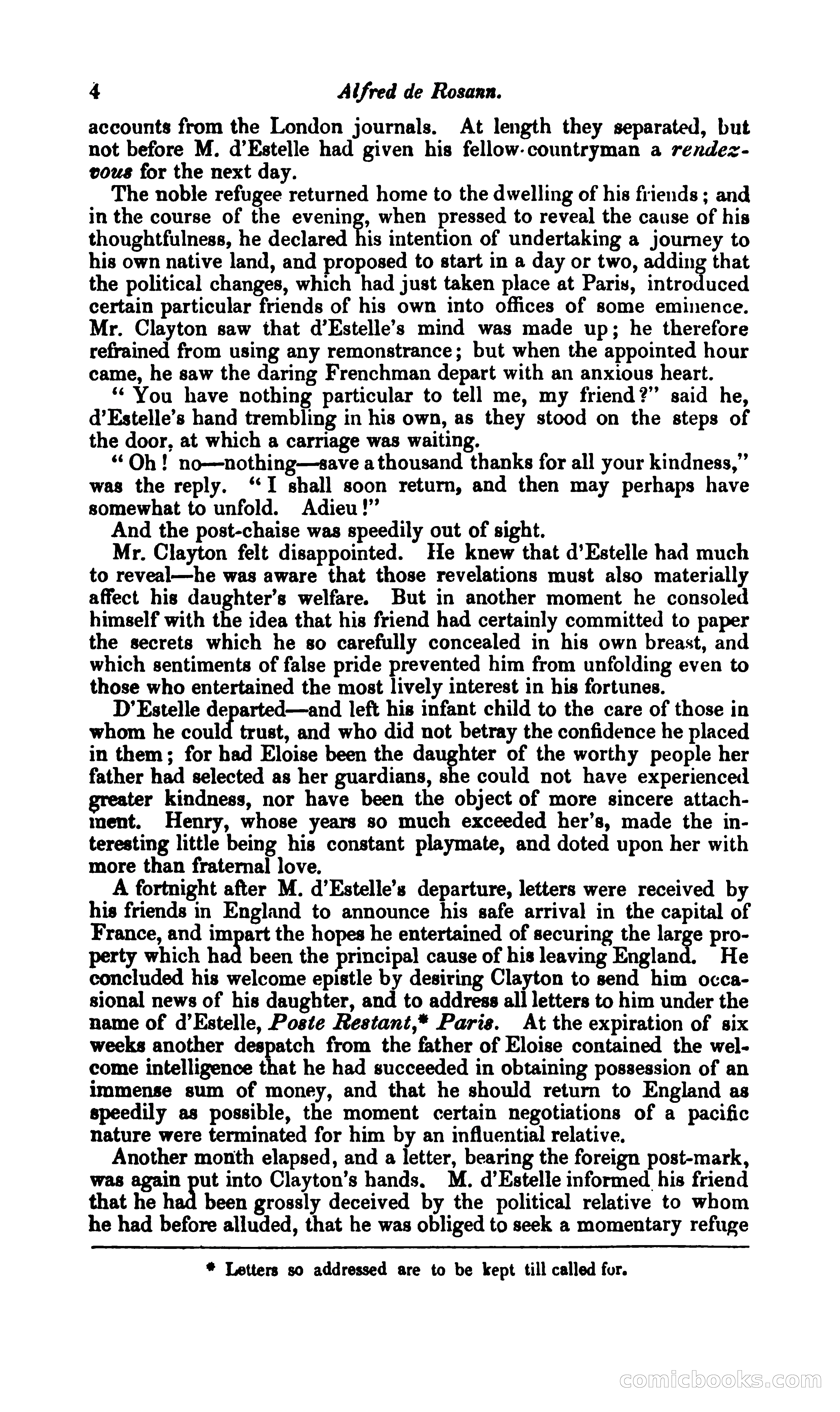 4 Alfred de Rosann.

accounts from the London journals. At length they separated, but not before M. d'Estelle had given his fellow-countryman a rendezvous for the next day.

The noble refugee returned home to the dwelling of his friends; and in the course of the evening, when pressed to reveal the cause of his thoughtfulness, he declared his intention of undertaking a journey to his own native land, and proposed to start in a day or two, adding that the political changes, which had just taken place at Paris, introduced certain particular friends of his own into offices of some eminence. Mr. Clayton saw that d'Estelle's mind was made up; he therefore refrained from using any remonstrance; but when the appointed hour came, he saw the daring Frenchman depart with an anxious heart.

"You have nothing particular to tell me, my friend?" said he, d'Estelle's hand trembling in his own, as they stood on the steps of the door, at which a carriage was waiting.

"Oh! no—nothing—save a thousand thanks for all your kindness," was the reply. "I shall soon return, and then may perhaps have somewhat to unfold. Adieu!"

And the post-chaise was speedily out of sight.

Mr. Clayton felt disappointed. He knew that d'Estelle had much to reveal—he was aware that those revelations must also materially affect his daughter's welfare. But in another moment he consoled himself with the idea that his friend had certainly committed to paper the secrets which he so carefully concealed in his own breast, and which sentiments of false pride prevented him from unfolding even to those who entertained the most lively interest in his fortunes.

D'Estelle departed—and left his infant child to the care of those in whom he could trust, and who did not betray the confidence he placed in them; for had Eloise been the daughter of the worthy people her father had selected as her guardians, she could not have experienced greater kindness, nor have been the object of more sincere attachment. Henry, whose years so much exceeded her's, made the interesting little being his constant playmate, and doted upon her with more than fraternal love.

A fortnight after M. d'Estelle's departure, letters were received by his friends in England to announce his safe arrival in the capital of France, and impart the hopes he entertained of securing the large property which had been the principal cause of his leaving England. He concluded his welcome epistle by desiring Clayton to send him occasional news of his daughter, and to address all letters to him under the name of d'Estelle, Poste Restant,* Paris. At the expiration of six weeks another despatch from the father of Eloise contained the welcome intelligence that he had succeeded in obtaining possession of an immense sum of money, and that he should return to England as speedily as possible, the moment certain negotiations of a pacific nature were terminated for him by an influential relative.

Another month elapsed, and a letter, bearing the foreign post-mark, was again put into Clayton's hands. M. d'Estelle informed his friend that he had been grossly deceived by the political relative to whom he had before alluded, that he was obliged to seek a momentary refuge

* Letters so addressed are to be kept till called for.

comicbooks.com